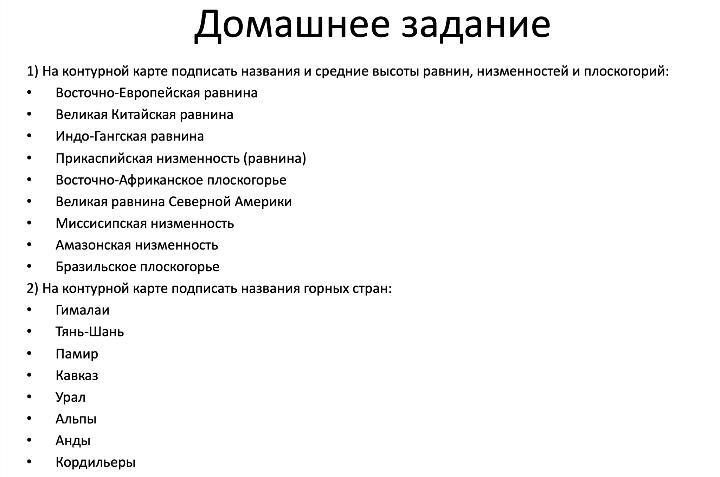 Домашнее задание

1) На контурной карте подписать названия и средние высоты равнин, низменностей и плоскогорий:
• Восточно-Европейская равнина
• Великая Китайская равнина
• Индо-Гангская равнина
• Прикаспийская низменность (равнина)
• Восточно-Африканское плоскогорье
• Великая равнина Северной Америки
• Миссисипская низменность
• Амазонская низменность
• Бразильское плоскогорье

2) На контурной карте подписать названия горных стран:
• Гималаи
• Тянь-Шань
• Памир
• Кавказ
• Урал
• Альпы
• Анды
• Кордильеры